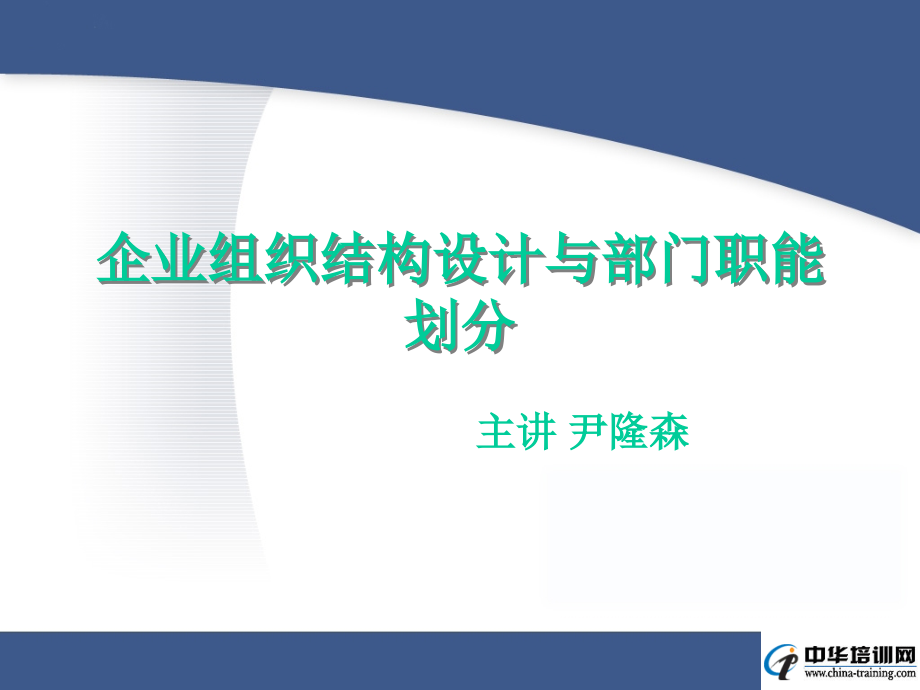 企业组织结构设计与部门职能划分

主讲 尹隆森

中华培训网
www.china-training.com